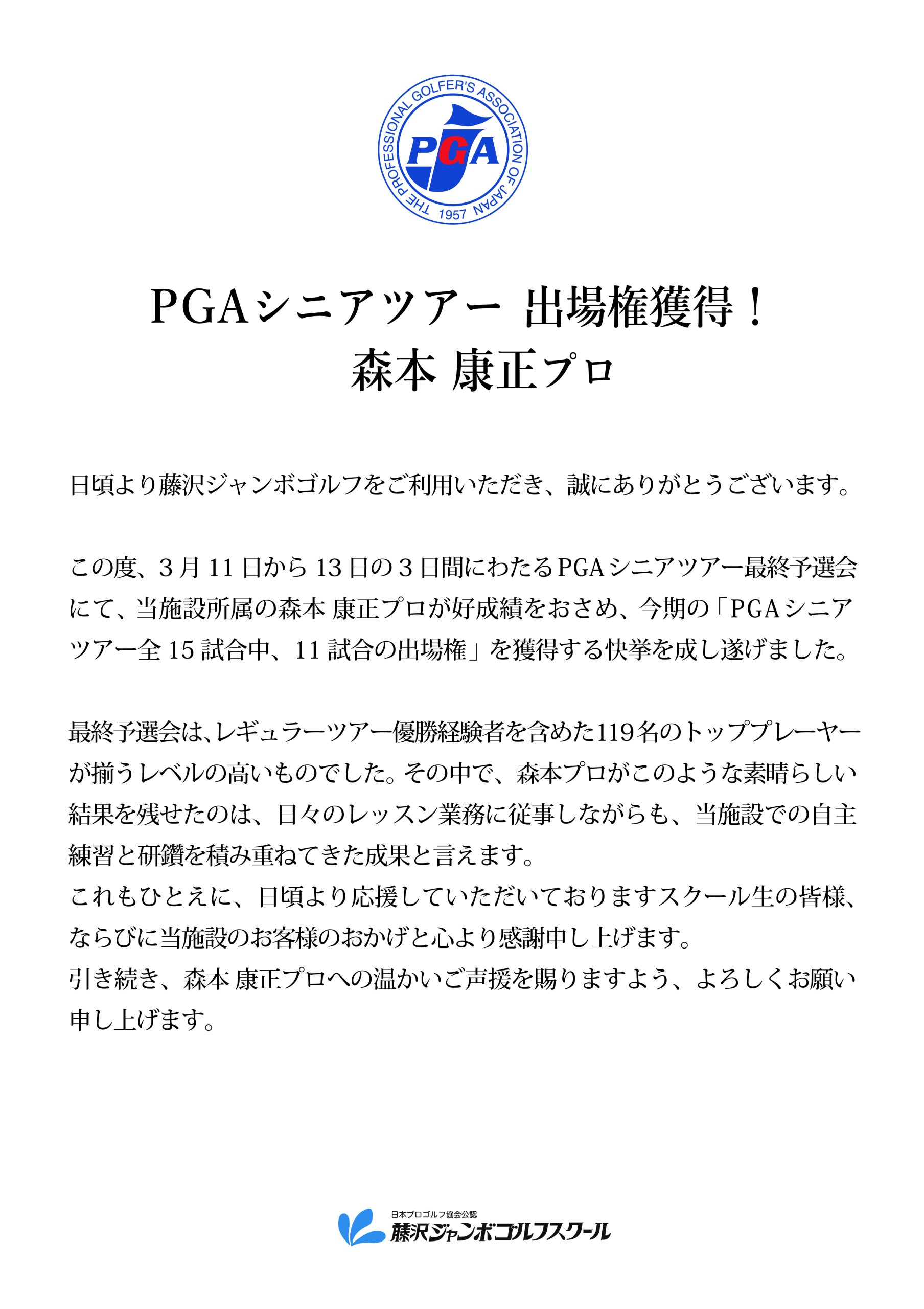 THE PROFESSIONAL GOLFER'S ASSOCIATION OF JAPAN
PGA
1957

PGAシニアツアー 出場権獲得！
森本 康正プロ

日頃より藤沢ジャンボゴルフをご利用いただき、誠にありがとうございます。

この度、3月11日から13日の3日間にわたるPGAシニアツアー最終予選会にて、当施設所属の森本 康正プロが好成績をおさめ、今期の「PGAシニアツアー全15試合中、11試合の出場権」を獲得する快挙を成し遂げました。

最終予選会は、レギュラーツアー優勝経験者を含めた119名のトッププレーヤーが揃うレベルの高いものでした。その中で、森本プロがこのような素晴らしい結果を残せたのは、日々のレッスン業務に従事しながらも、当施設での自主練習と研鑽を積み重ねてきた成果と言えます。
これもひとえに、日頃より応援していただいておりますスクール生の皆様、ならびに当施設のお客様のおかげと心より感謝申し上げます。
引き続き、森本 康正プロへの温かいご声援を賜りますよう、よろしくお願い申し上げます。

日本プロゴルフ協会公認
藤沢ジャンボゴルフスクール